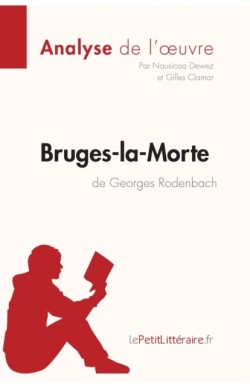 Analyse de l'œuvre
Par Nausicaa Dewez et Gilles Clamar

Bruges-la-Morte
de Georges Rodenbach

lePetitLittéraire.fr